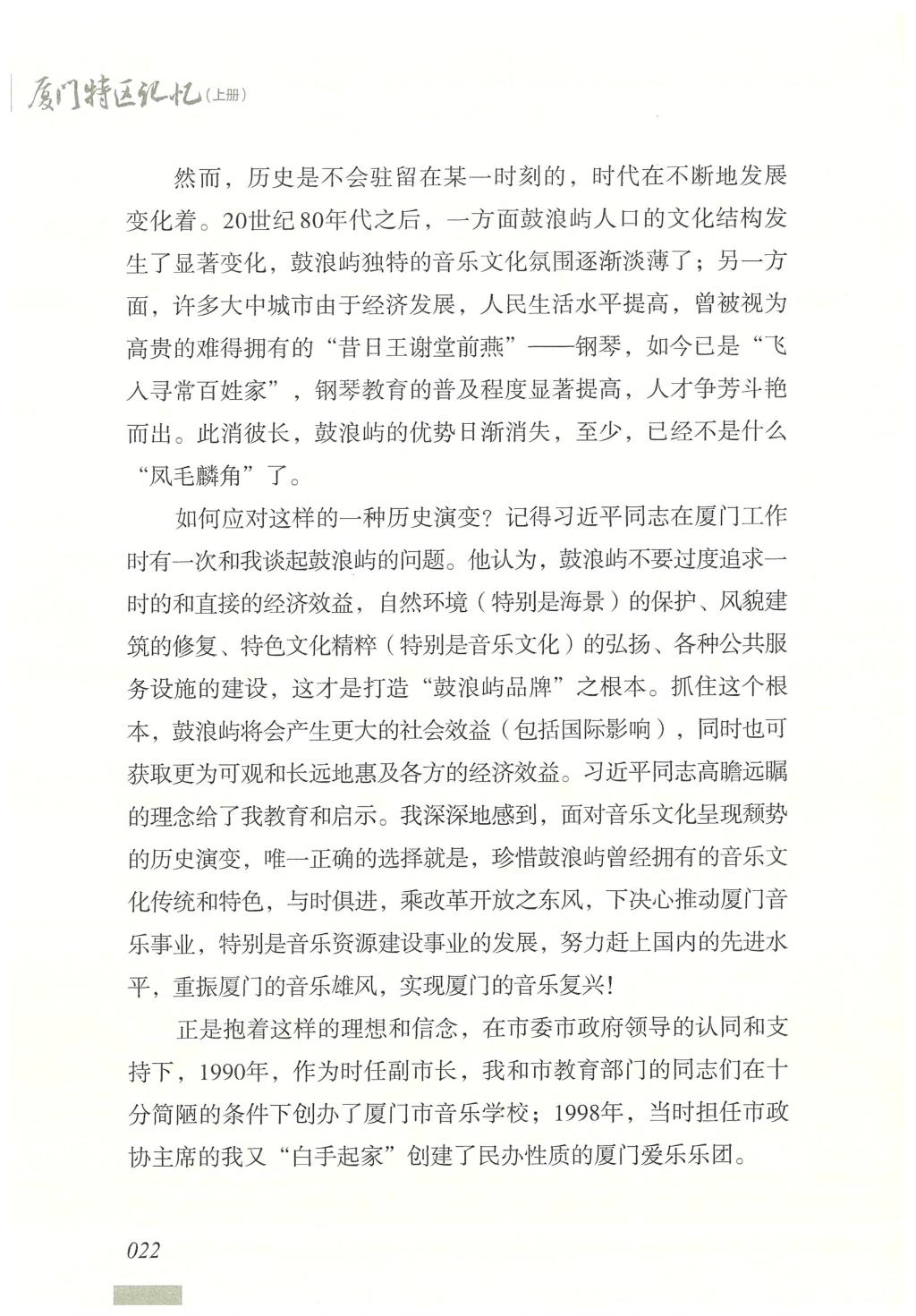 厦门特区记忆(上册)

然而，历史是不会驻留在某一时刻的，时代在不断地发展变化着。20世纪80年代之后，一方面鼓浪屿人口的文化结构发生了显著变化，鼓浪屿独特的音乐文化氛围逐渐淡薄了；另一方面，许多大中城市由于经济发展，人民生活水平提高，曾被视为高贵的难得拥有的“昔日王谢堂前燕”——钢琴，如今已是“飞入寻常百姓家”，钢琴教育的普及程度显著提高，人才争芳斗艳而出。此消彼长，鼓浪屿的优势日渐消失，至少，已经不是什么“凤毛麟角”了。

如何应对这样的一种历史演变？记得习近平同志在厦门工作时有一次和我谈起鼓浪屿的问题。他认为，鼓浪屿不要过度追求一时的和直接的经济效益，自然环境（特别是海景）的保护、风貌建筑的修复、特色文化精粹（特别是音乐文化）的弘扬、各种公共服务设施的建设，这才是打造“鼓浪屿品牌”之根本。抓住这个根本，鼓浪屿将会产生更大的社会效益（包括国际影响），同时也可获取更为可观和长远地惠及各方的经济效益。习近平同志高瞻远瞩的理念给了我教育和启示。我深深地感到，面对音乐文化呈现颓势的历史演变，唯一正确的选择就是，珍惜鼓浪屿曾经拥有的音乐文化传统和特色，与时俱进，乘改革开放之东风，下决心推动厦门音乐事业，特别是音乐资源建设事业的发展，努力赶上国内的先进水平，重振厦门的音乐雄风，实现厦门的音乐复兴！

正是抱着这样的理想和信念，在市委市政府领导的认同和支持下，1990年，作为时任副市长，我和市教育部门的同志们在十分简陋的条件下创办了厦门市音乐学校；1998年，当时担任市政协主席的我又“白手起家”创建了民办性质的厦门爱乐乐团。

022